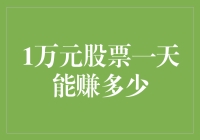 1万元股票一天能赚多少